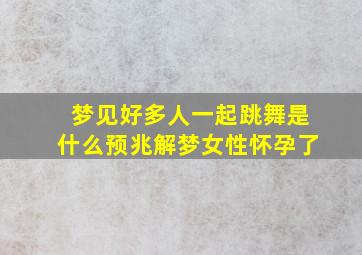 梦见好多人一起跳舞是什么预兆解梦女性怀孕了